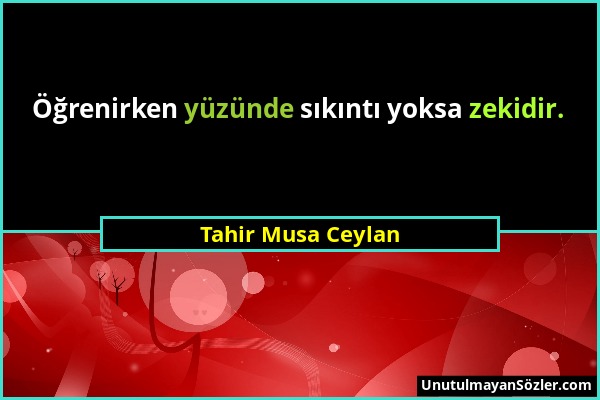 Öğrenirken yüzünde sıkıntı yoksa zekidir.

Tahir Musa Ceylan

UnutulmayanSözler.com